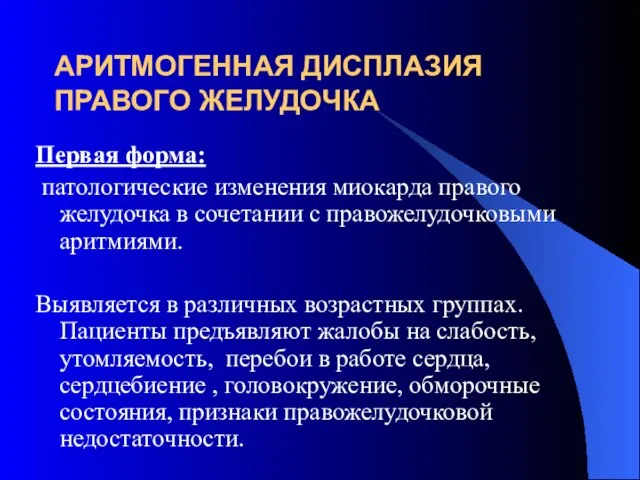 АРИТМОГЕННАЯ ДИСПЛАЗИЯ ПРАВОГО ЖЕЛУДОЧКА

Первая форма:

патологические изменения миокарда правого желудочка в сочетании с правожелудочковыми аритмиями.

Выявляется в различных возрастных группах. Пациенты предъявляют жалобы на слабость, утомляемость, перебои в работе сердца, сердцебиение , головокружение, обморочные состояния, признаки правожелудочковой недостаточности.